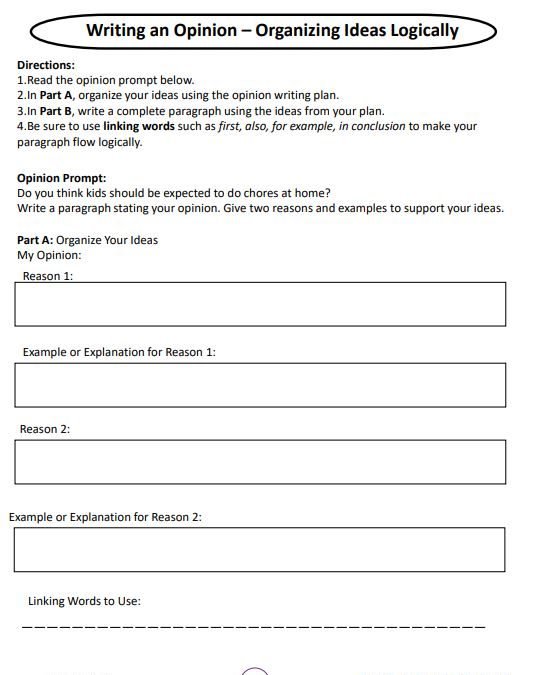 Writing an Opinion – Organizing Ideas Logically

Directions:
1.Read the opinion prompt below.
2.In Part A, organize your ideas using the opinion writing plan.
3.In Part B, write a complete paragraph using the ideas from your plan.
4.Be sure to use linking words such as first, also, for example, in conclusion to make your paragraph flow logically.

Opinion Prompt:
Do you think kids should be expected to do chores at home?
Write a paragraph stating your opinion. Give two reasons and examples to support your ideas.

Part A: Organize Your Ideas
My Opinion:
Reason 1:

Example or Explanation for Reason 1:

Reason 2:

Example or Explanation for Reason 2:

Linking Words to Use: